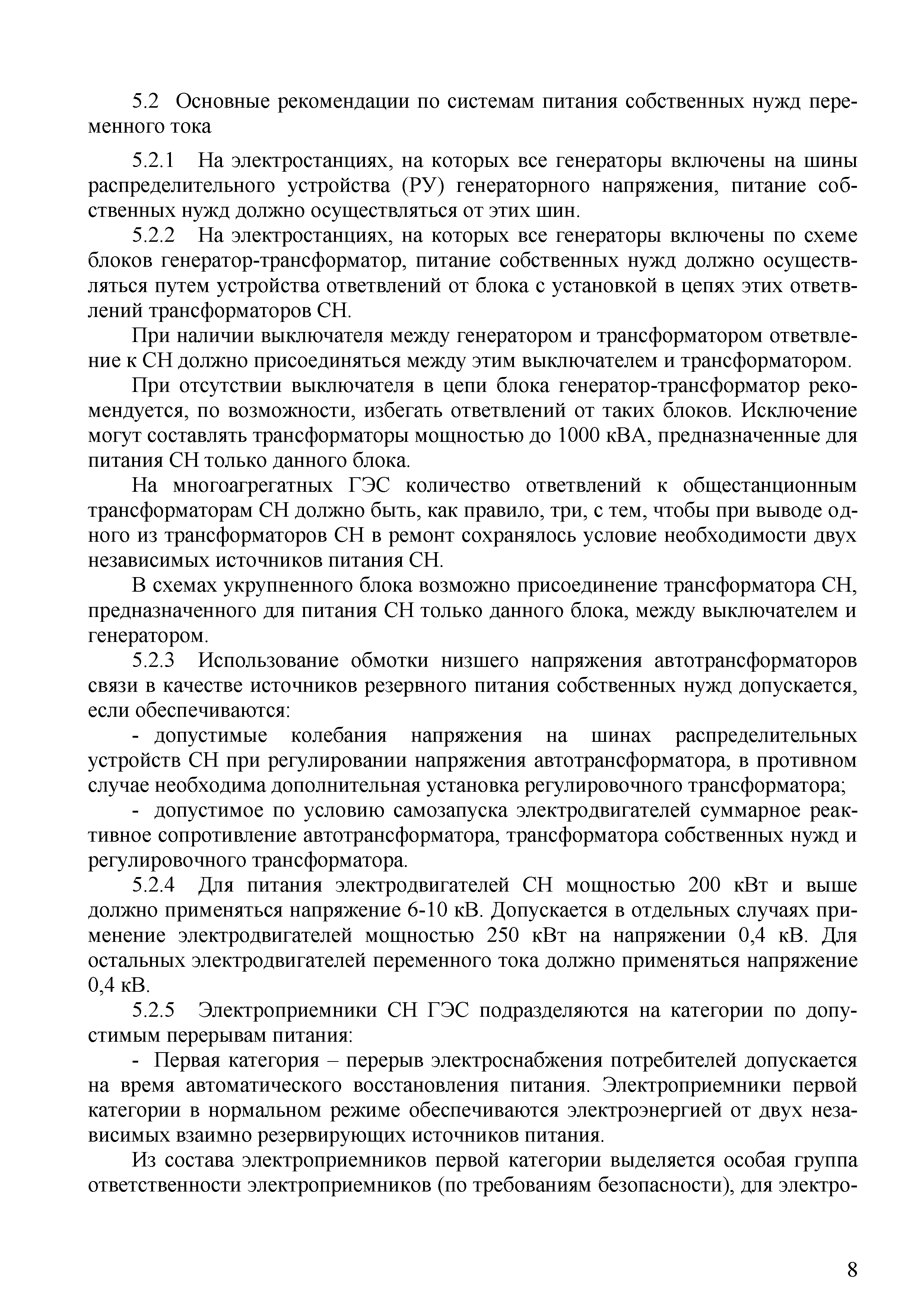 5.2 Основные рекомендации по системам питания собственных нужд переменного тока

5.2.1 На электростанциях, на которых все генераторы включены на шины распределительного устройства (РУ) генераторного напряжения, питание собственных нужд должно осуществляться от этих шин.

5.2.2 На электростанциях, на которых все генераторы включены по схеме блоков генератор-трансформатор, питание собственных нужд должно осуществляться путем устройства ответвлений от блока с установкой в цепях этих ответвлений трансформаторов СН.

При наличии выключателя между генератором и трансформатором ответвление к СН должно присоединяться между этим выключателем и трансформатором.

При отсутствии выключателя в цепи блока генератор-трансформатор рекомендуется, по возможности, избегать ответвлений от таких блоков. Исключение могут составлять трансформаторы мощностью до 1000 кВА, предназначенные для питания СН только данного блока.

На многоагрегатных ГЭС количество ответвлений к общестанционным трансформаторам СН должно быть, как правило, три, с тем, чтобы при выводе одного из трансформаторов СН в ремонт сохранялось условие необходимости двух независимых источников питания СН.

В схемах укрупненного блока возможно присоединение трансформатора СН, предназначенного для питания СН только данного блока, между выключателем и генератором.

5.2.3 Использование обмотки низшего напряжения автотрансформаторов связи в качестве источников резервного питания собственных нужд допускается, если обеспечиваются:

- допустимые колебания напряжения на шинах распределительных устройств СН при регулировании напряжения автотрансформатора, в противном случае необходима дополнительная установка регулировочного трансформатора;

- допустимое по условию самозапуска электродвигателей суммарное реактивное сопротивление автотрансформатора, трансформатора собственных нужд и регулировочного трансформатора.

5.2.4 Для питания электродвигателей СН мощностью 200 кВт и выше должно применяться напряжение 6-10 кВ. Допускается в отдельных случаях применение электродвигателей мощностью 250 кВт на напряжении 0,4 кВ. Для остальных электродвигателей переменного тока должно применяться напряжение 0,4 кВ.

5.2.5 Электроприемники СН ГЭС подразделяются на категории по допустимым перерывам питания:

- Первая категория – перерыв электроснабжения потребителей допускается на время автоматического восстановления питания. Электроприемники первой категории в нормальном режиме обеспечиваются электроэнергией от двух независимых взаимно резервирующих источников питания.

Из состава электроприемников первой категории выделяется особая группа ответственности электроприемников (по требованиям безопасности), для электро-

8